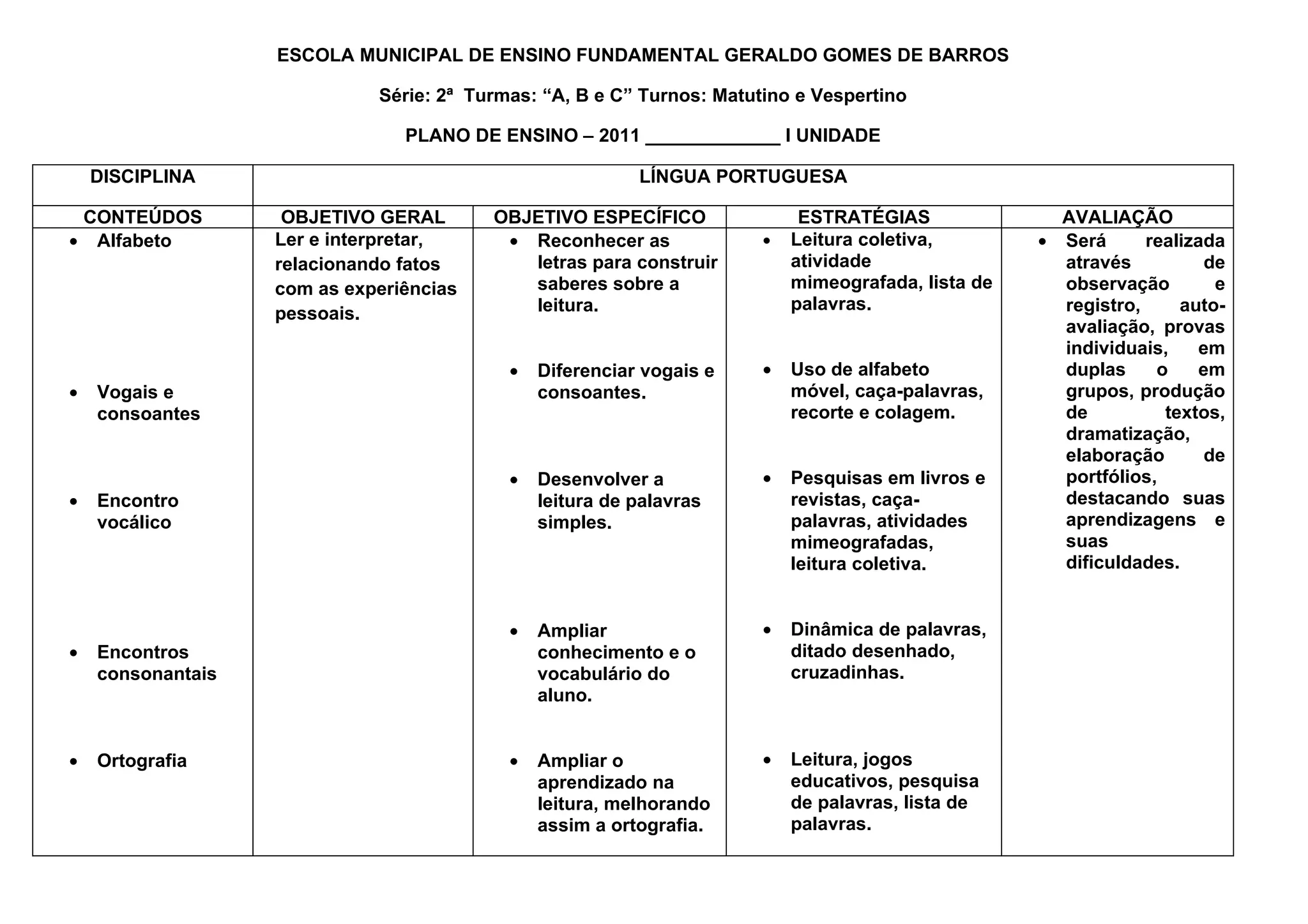 ESCOLA MUNICIPAL DE ENSINO FUNDAMENTAL GERALDO GOMES DE BARROS

Série: 2ª Turmas: “A, B e C” Turnos: Matutino e Vespertino

PLANO DE ENSINO – 2011 _____________ I UNIDADE

| DISCIPLINA | LÍNGUA PORTUGUESA | | | |
|---|---|---|---|---|
| CONTEÚDOS | OBJETIVO GERAL | OBJETIVO ESPECÍFICO | ESTRATÉGIAS | AVALIAÇÃO |
| • Alfabeto<br>• Vogais e consoantes<br>• Encontro vocálico<br>• Encontros consonantais<br>• Ortografia | Ler e interpretar, relacionando fatos com as experiências pessoais. | • Reconhecer as letras para construir saberes sobre a leitura.<br>• Diferenciar vogais e consoantes.<br>• Desenvolver a leitura de palavras simples.<br>• Ampliar conhecimento e o vocabulário do aluno.<br>• Ampliar o aprendizado na leitura, melhorando assim a ortografia. | • Leitura coletiva, atividade mimeografada, lista de palavras.<br>• Uso de alfabeto móvel, caça-palavras, recorte e colagem.<br>• Pesquisas em livros e revistas, caça-palavras, atividades mimeografadas, leitura coletiva.<br>• Dinâmica de palavras, ditado desenhado, cruzadinhas.<br>• Leitura, jogos educativos, pesquisa de palavras, lista de palavras. | • Será realizada através de observação e registro, auto-avaliação, provas individuais, em duplas o em grupos, produção de textos, dramatização, elaboração de portfólios, destacando suas aprendizagens e suas dificuldades. |